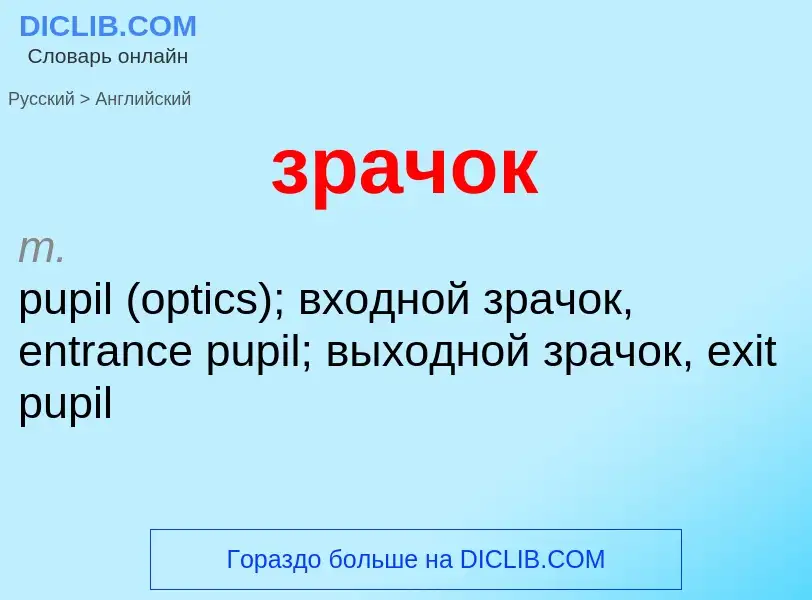 DICLIB.COM
Словарь онлайн

Русский > Английский

зрачок

m.
pupil (optics); входной зрачок, entrance pupil; выходной зрачок, exit pupil

Гораздо больше на DICLIB.COM